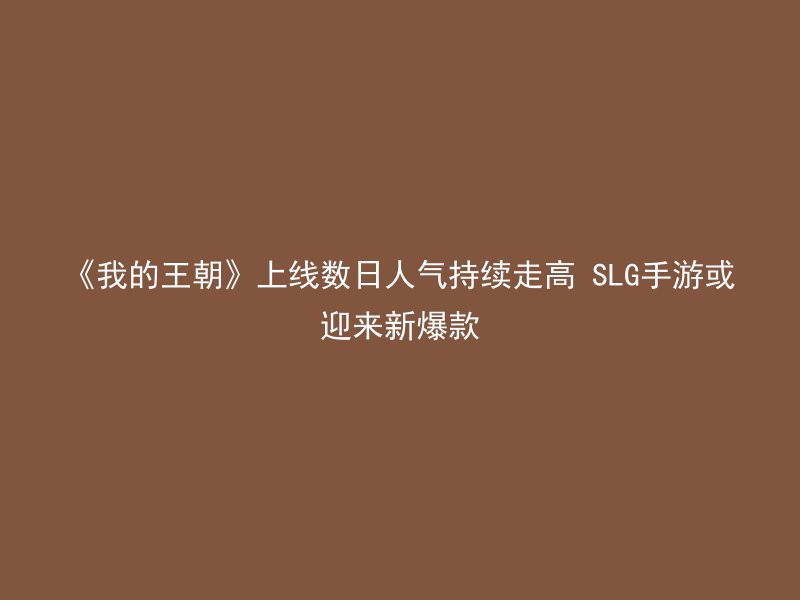 《我的王朝》上线数日人气持续走高 SLG手游或迎来新爆款